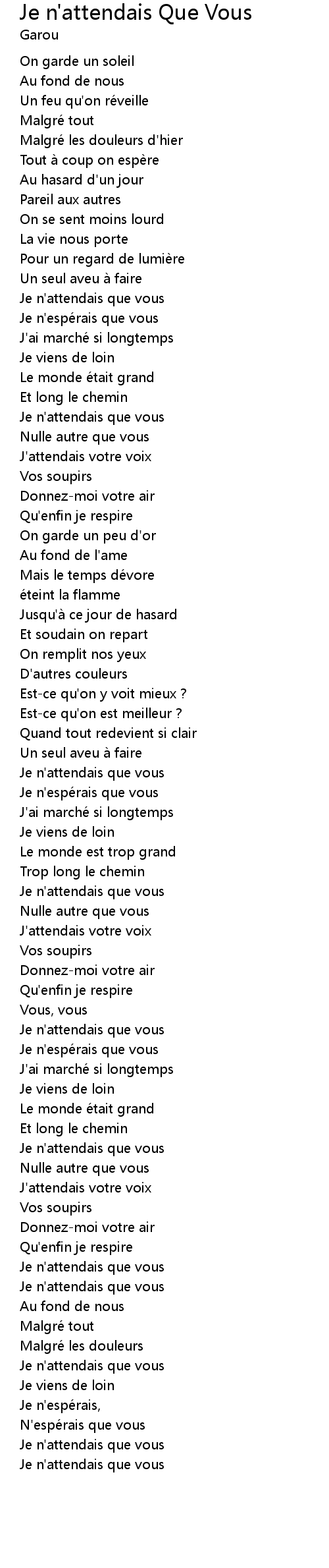 Je n'attendais Que Vous
Garou

On garde un soleil
Au fond de nous
Un feu qu'on réveille
Malgré tout
Malgré les douleurs d'hier
Tout à coup on espère
Au hasard d'un jour
Pareil aux autres
On se sent moins lourd
La vie nous porte
Pour un regard de lumière
Un seul aveu à faire
Je n'attendais que vous
Je n'espérais que vous
J'ai marché si longtemps
Je viens de loin
Le monde était grand
Et long le chemin
Je n'attendais que vous
Nulle autre que vous
J'attendais votre voix
Vos soupirs
Donnez-moi votre air
Qu'enfin je respire
On garde un peu d'or
Au fond de l'ame
Mais le temps dévore
éteint la flamme
Jusqu'à ce jour de hasard
Et soudain on repart
On remplit nos yeux
D'autres couleurs
Est-ce qu'on y voit mieux ?
Est-ce qu'on est meilleur ?
Quand tout redevient si clair
Un seul aveu à faire
Je n'attendais que vous
Je n'espérais que vous
J'ai marché si longtemps
Je viens de loin
Le monde est trop grand
Trop long le chemin
Je n'attendais que vous
Nulle autre que vous
J'attendais votre voix
Vos soupirs
Donnez-moi votre air
Qu'enfin je respire
Vous, vous
Je n'attendais que vous
Je n'espérais que vous
J'ai marché si longtemps
Je viens de loin
Le monde était grand
Et long le chemin
Je n'attendais que vous
Nulle autre que vous
J'attendais votre voix
Vos soupirs
Donnez-moi votre air
Qu'enfin je respire
Je n'attendais que vous
Je n'attendais que vous
Au fond de nous
Malgré tout
Malgré les douleurs
Je n'attendais que vous
Je viens de loin
Je n'espérais,
N'espérais que vous
Je n'attendais que vous
Je n'attendais que vous